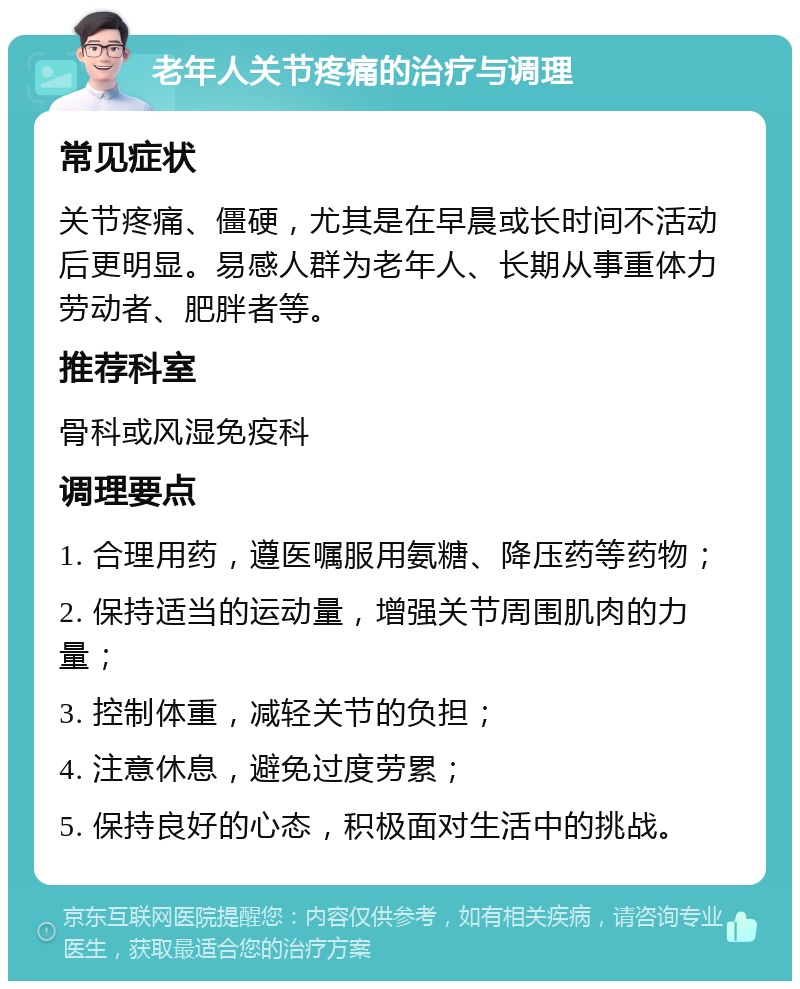 老年人关节疼痛的治疗与调理

常见症状

关节疼痛、僵硬，尤其是在早晨或长时间不活动后更明显。易感人群为老年人、长期从事重体力劳动者、肥胖者等。

推荐科室

骨科或风湿免疫科

调理要点

1. 合理用药，遵医嘱服用氨糖、降压药等药物；

2. 保持适当的运动量，增强关节周围肌肉的力量；

3. 控制体重，减轻关节的负担；

4. 注意休息，避免过度劳累；

5. 保持良好的心态，积极面对生活中的挑战。

京东互联网医院提醒您：内容仅供参考，如有相关疾病，请咨询专业医生，获取最适合您的治疗方案